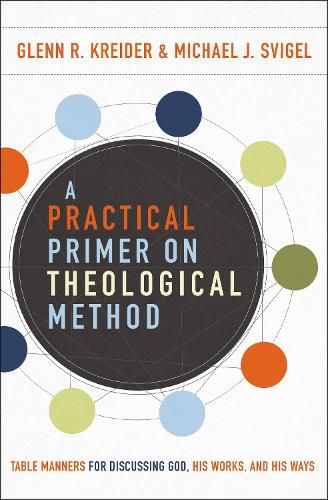 GLENN R. KREIDER & MICHAEL J. SVIGEL

A PRACTICAL PRIMER ON THEOLOGICAL METHOD

TABLE MANNERS FOR DISCUSSING GOD, HIS WORKS, AND HIS WAYS